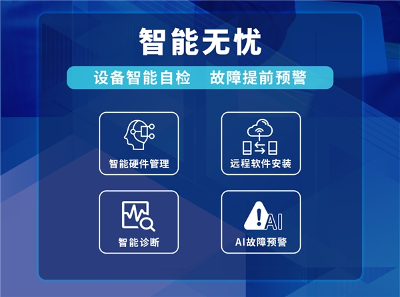 智能无忧

设备智能自检　故障提前预警

智能硬件管理

远程软件安装

智能诊断

AI

AI故障预警